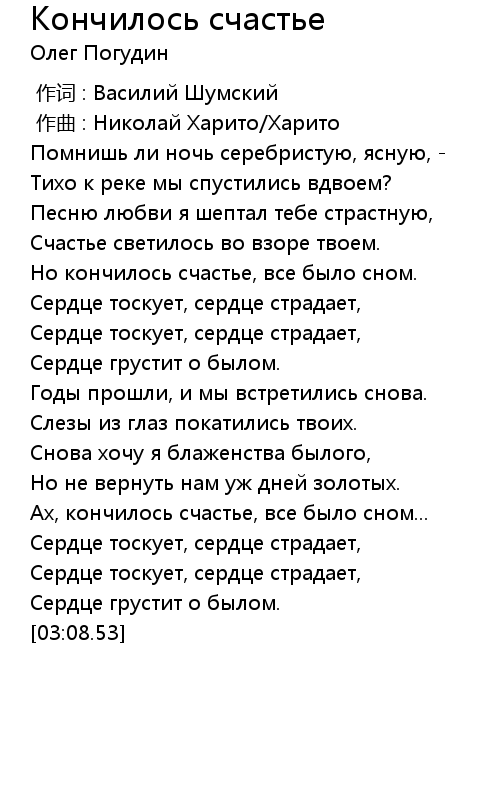 Кончилось счастье
Олег Погудин

作词 : Василий Шумский
作曲 : Николай Харито/Харито
Помнишь ли ночь серебристую, ясную, -
Тихо к реке мы спустились вдвоем?
Песню любви я шептал тебе страстную,
Счастье светилось во взоре твоем.
Но кончилось счастье, все было сном.
Сердце тоскует, сердце страдает,
Сердце тоскует, сердце страдает,
Сердце грустит о былом.
Годы прошли, и мы встретились снова.
Слезы из глаз покатились твоих.
Снова хочу я блаженства былого,
Но не вернуть нам уж дней золотых.
Ах, кончилось счастье, все было сном...
Сердце тоскует, сердце страдает,
Сердце тоскует, сердце страдает,
Сердце грустит о былом.
[03:08.53]